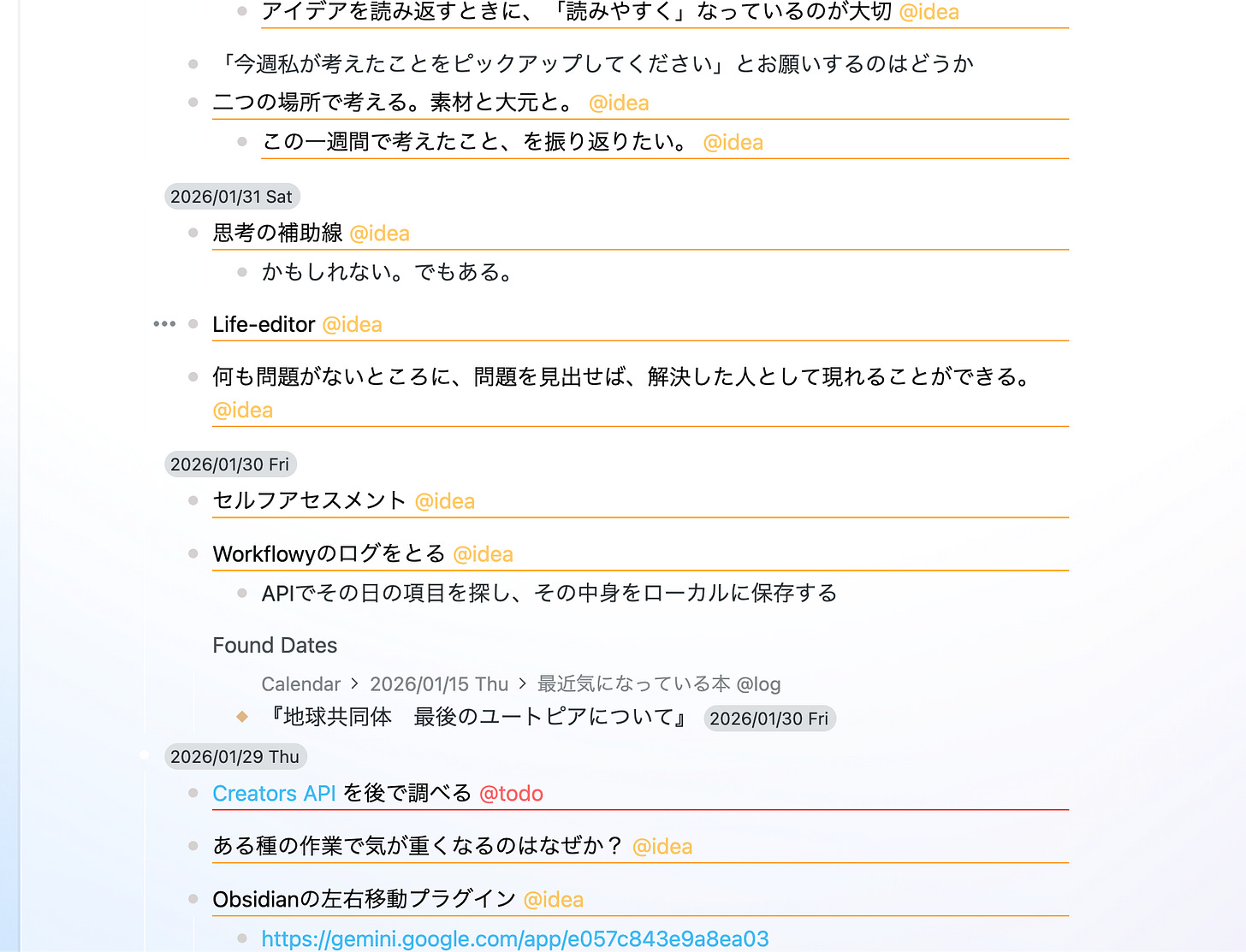 アイデアを読み返すときに、「読みやすく」なっているのが大切 @idea

「今週私が考えたことをピックアップしてください」とお願いするのはどうか

二つの場所で考える。素材と大元と。 @idea

この一週間で考えたこと、を振り返りたい。 @idea

2026/01/31 Sat

思考の補助線 @idea

かもしれない。でもある。

Life-editor @idea

何も問題がないところに、問題を見出せば、解決した人として現れることができる。 @idea

2026/01/30 Fri

セルフアセスメント @idea

Workflowyのログをとる @idea

APIでその日の項目を探し、その中身をローカルに保存する

Found Dates

Calendar > 2026/01/15 Thu > 最近気になっている本 @log

『地球共同体　最後のユートピアについて』 2026/01/30 Fri

2026/01/29 Thu

Creators API を後で調べる @todo

ある種の作業で気が重くなるのはなぜか？ @idea

Obsidianの左右移動プラグイン @idea

https://gemini.google.com/app/e057c843e9a8ea03